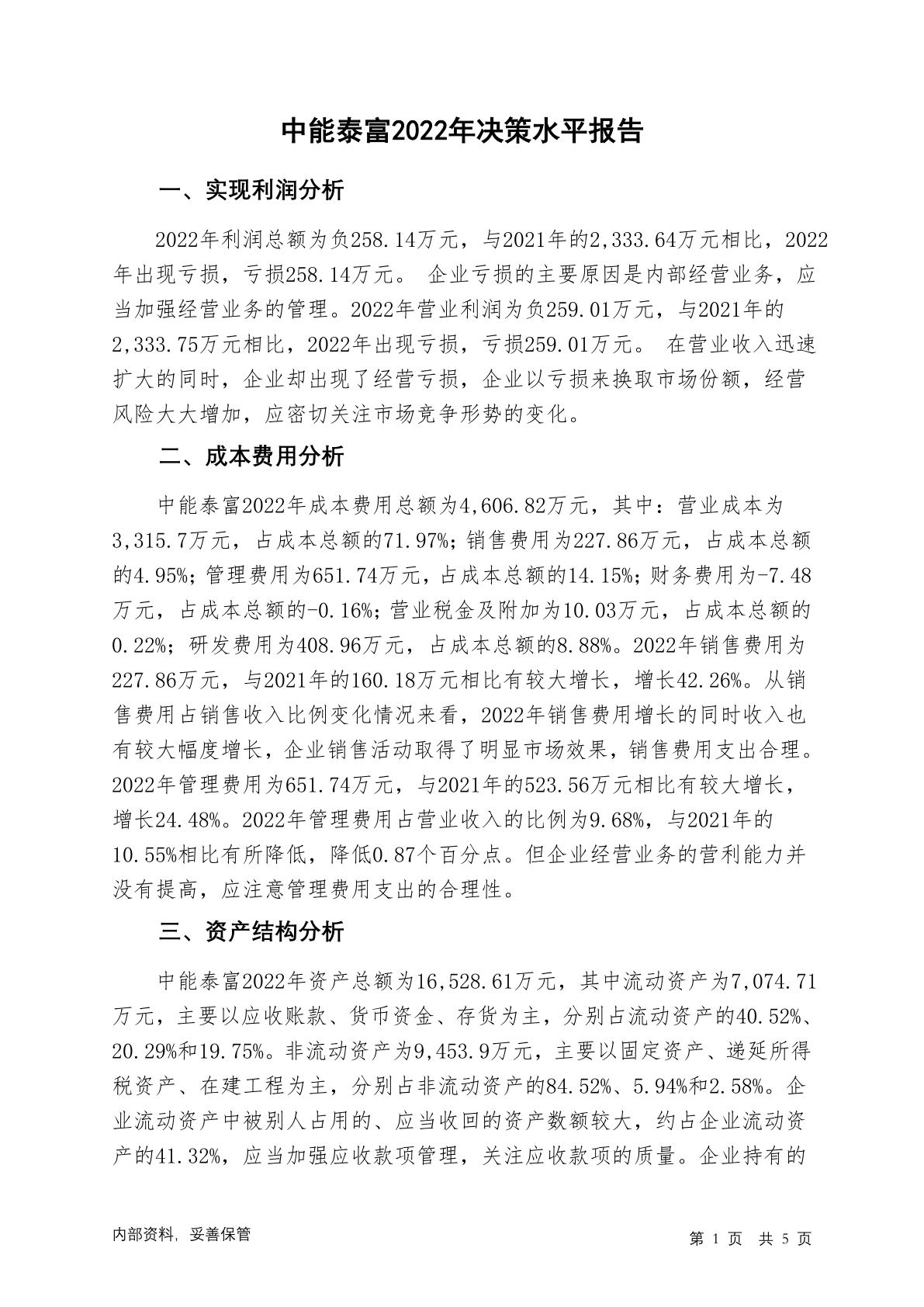 中能泰富2022年决策水平报告

一、实现利润分析

2022年利润总额为负258.14万元，与2021年的2,333.64万元相比，2022年出现亏损，亏损258.14万元。 企业亏损的主要原因是内部经营业务，应当加强经营业务的管理。2022年营业利润为负259.01万元，与2021年的2,333.75万元相比，2022年出现亏损，亏损259.01万元。 在营业收入迅速扩大的同时，企业却出现了经营亏损，企业以亏损来换取市场份额，经营风险大大增加，应密切关注市场竞争形势的变化。

二、成本费用分析

中能泰富2022年成本费用总额为4,606.82万元，其中：营业成本为3,315.7万元，占成本总额的71.97%；销售费用为227.86万元，占成本总额的4.95%；管理费用为651.74万元，占成本总额的14.15%；财务费用为-7.48万元，占成本总额的-0.16%；营业税金及附加为10.03万元，占成本总额的0.22%；研发费用为408.96万元，占成本总额的8.88%。2022年销售费用为227.86万元，与2021年的160.18万元相比有较大增长，增长42.26%。从销售费用占销售收入比例变化情况来看，2022年销售费用增长的同时收入也有较大幅度增长，企业销售活动取得了明显市场效果，销售费用支出合理。2022年管理费用为651.74万元，与2021年的523.56万元相比有较大增长，增长24.48%。2022年管理费用占营业收入的比例为9.68%，与2021年的10.55%相比有所降低，降低0.87个百分点。但企业经营业务的营利能力并没有提高，应注意管理费用支出的合理性。

三、资产结构分析

中能泰富2022年资产总额为16,528.61万元，其中流动资产为7,074.71万元，主要以应收账款、货币资金、存货为主，分别占流动资产的40.52%、20.29%和19.75%。非流动资产为9,453.9万元，主要以固定资产、递延所得税资产、在建工程为主，分别占非流动资产的84.52%、5.94%和2.58%。企业流动资产中被别人占用的、应当收回的资产数额较大，约占企业流动资产的41.32%，应当加强应收款项管理，关注应收款项的质量。企业持有的

内部资料，妥善保管

第 1 页 共 5 页